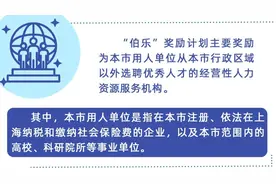 “伯乐”奖励计划主要奖励为本市用人单位从本市行政区域以外选聘优秀人才的经营性人力资源服务机构。

其中，本市用人单位是指在本市注册、依法在上海纳税和缴纳社会保险费的企业，以及本市范围内的高校、科研院所等事业单位。